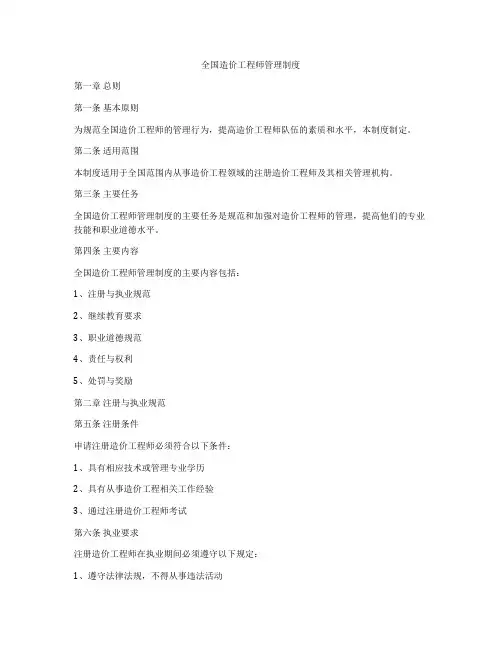 全国造价工程师管理制度

第一章 总则

第一条 基本原则

为规范全国造价工程师的管理行为，提高造价工程师队伍的素质和水平，本制度制定。

第二条 适用范围

本制度适用于全国范围内从事造价工程领域的注册造价工程师及其相关管理机构。

第三条 主要任务

全国造价工程师管理制度的主要任务是规范和加强对造价工程师的管理，提高他们的专业技能和职业道德水平。

第四条 主要内容

全国造价工程师管理制度的主要内容包括：

1、注册与执业规范

2、继续教育要求

3、职业道德规范

4、责任与权利

5、处罚与奖励

第二章 注册与执业规范

第五条 注册条件

申请注册造价工程师必须符合以下条件：

1、具有相应技术或管理专业学历

2、具有从事造价工程相关工作经验

3、通过注册造价工程师考试

第六条 执业要求

注册造价工程师在执业期间必须遵守以下规定：

1、遵守法律法规，不得从事违法活动